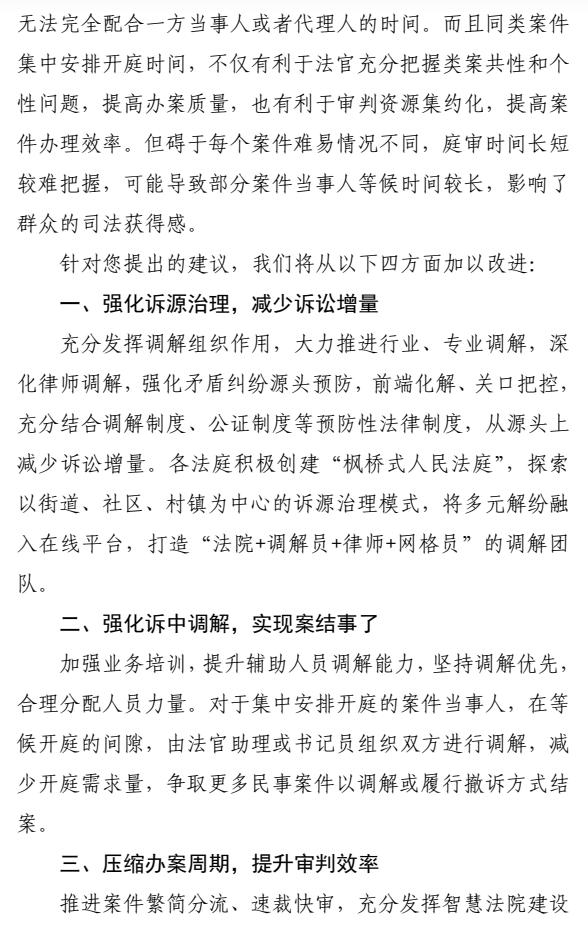 无法完全配合一方当事人或者代理人的时间。而且同类案件集中安排开庭时间，不仅有利于法官充分把握类案共性和个性问题，提高办案质量，也有利于审判资源集约化，提高案件办理效率。但碍于每个案件难易情况不同，庭审时间长短较难把握，可能导致部分案件当事人等候时间较长，影响了群众的司法获得感。

针对您提出的建议，我们将从以下四方面加以改进：

一、强化诉源治理，减少诉讼增量

充分发挥调解组织作用，大力推进行业、专业调解，深化律师调解，强化矛盾纠纷源头预防，前端化解、关口把控，充分结合调解制度、公证制度等预防性法律制度，从源头上减少诉讼增量。各法庭积极创建“枫桥式人民法庭”，探索以街道、社区、村镇为中心的诉源治理模式，将多元解纷融入在线平台，打造“法院+调解员+律师+网格员”的调解团队。

二、强化诉中调解，实现案结事了

加强业务培训，提升辅助人员调解能力，坚持调解优先，合理分配人员力量。对于集中安排开庭的案件当事人，在等候开庭的间隙，由法官助理或书记员组织双方进行调解，减少开庭需求量，争取更多民事案件以调解或履行撤诉方式结案。

三、压缩办案周期，提升审判效率

推进案件繁简分流、速裁快审，充分发挥智慧法院建设